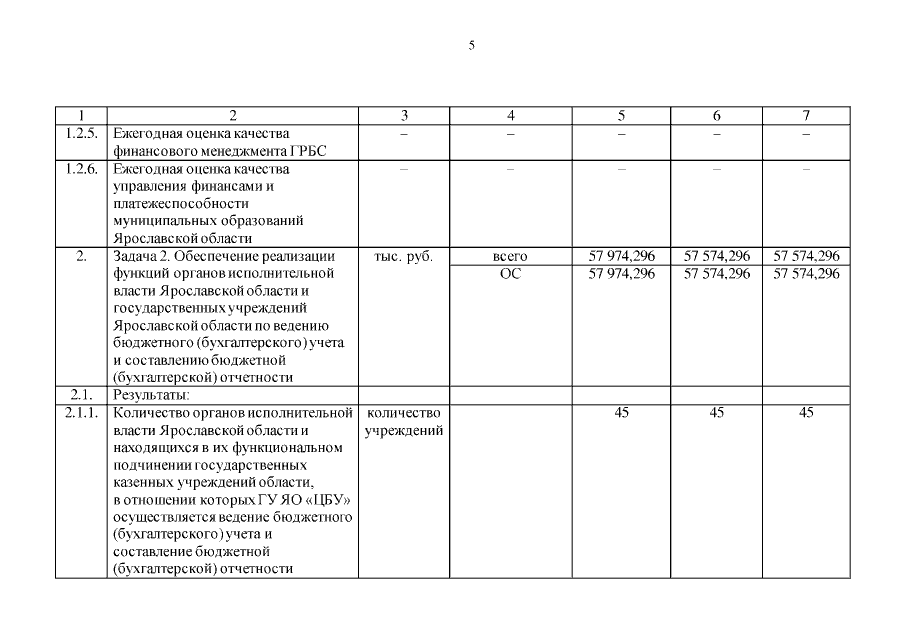 5

| 1 | 2 | 3 | 4 | 5 | 6 | 7 |
|---|---|---|---|---|---|---|
| 1.2.5. | Ежегодная оценка качества финансового менеджмента ГРБС | – | – | – | – | – |
| 1.2.6. | Ежегодная оценка качества управления финансами и платежеспособности муниципальных образований Ярославской области | – | – | – | – | – |
| 2. | Задача 2. Обеспечение реализации функций органов исполнительной власти Ярославской области и государственных учреждений Ярославской области по ведению бюджетного (бухгалтерского) учета и составлению бюджетной (бухгалтерской) отчетности | тыс. руб. | всего | 57 974,296 | 57 574,296 | 57 574,296 |
| | | | ОС | 57 974,296 | 57 574,296 | 57 574,296 |
| 2.1. | Результаты: | | | | | |
| 2.1.1. | Количество органов исполнительной власти Ярославской области и находящихся в их функциональном подчинении государственных казенных учреждений области, в отношении которых ГУ ЯО «ЦБУ» осуществляется ведение бюджетного (бухгалтерского) учета и составление бюджетной (бухгалтерской) отчетности | количество учреждений | | 45 | 45 | 45 |